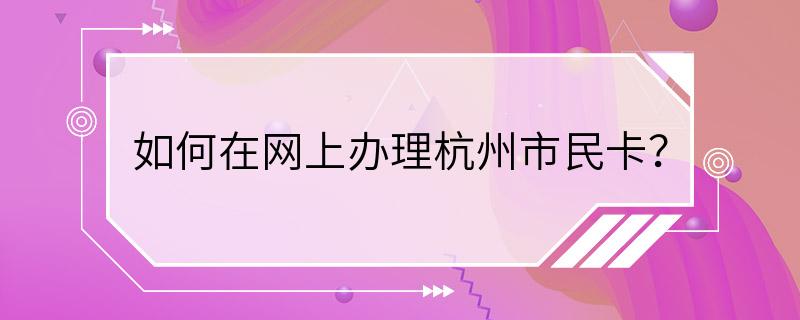 如何在网上办理杭州市民卡？